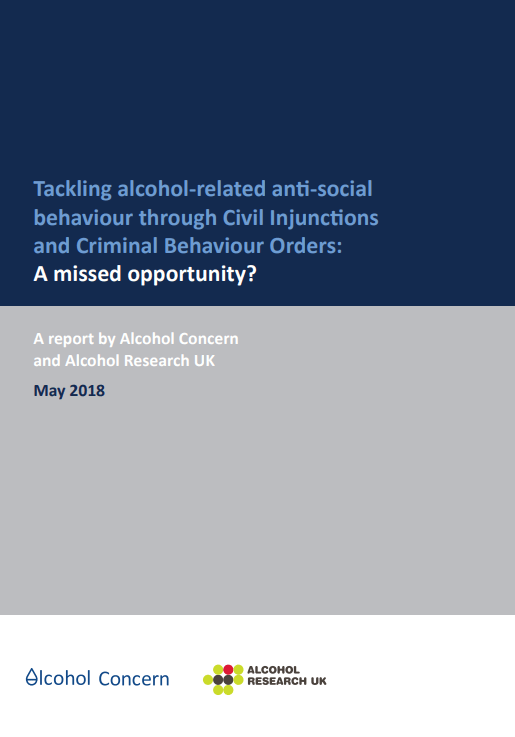 Tackling alcohol-related anti-social behaviour through Civil Injunctions and Criminal Behaviour Orders:
A missed opportunity?

A report by Alcohol Concern and Alcohol Research UK

May 2018

Alcohol Concern

ALCOHOL RESEARCH UK